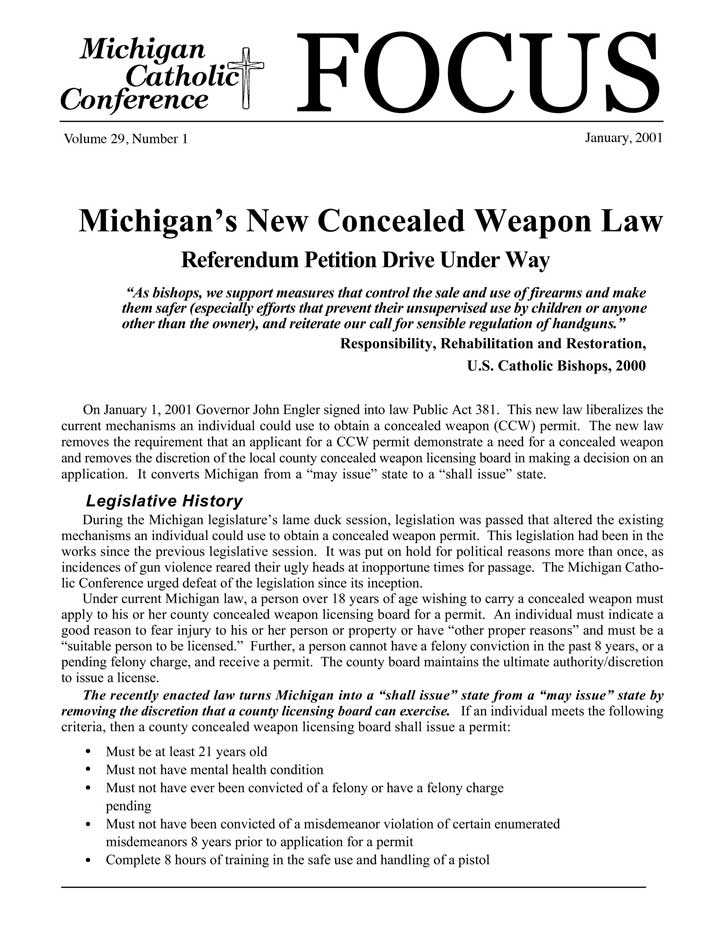 Michigan Catholic Conference

FOCUS

Volume 29, Number 1

January, 2001

Michigan's New Concealed Weapon Law

Referendum Petition Drive Under Way

"As bishops, we support measures that control the sale and use of firearms and make them safer (especially efforts that prevent their unsupervised use by children or anyone other than the owner), and reiterate our call for sensible regulation of handguns."

Responsibility, Rehabilitation and Restoration, U.S. Catholic Bishops, 2000

On January 1, 2001 Governor John Engler signed into law Public Act 381. This new law liberalizes the current mechanisms an individual could use to obtain a concealed weapon (CCW) permit. The new law removes the requirement that an applicant for a CCW permit demonstrate a need for a concealed weapon and removes the discretion of the local county concealed weapon licensing board in making a decision on an application. It converts Michigan from a "may issue" state to a "shall issue" state.

Legislative History

During the Michigan legislature's lame duck session, legislation was passed that altered the existing mechanisms an individual could use to obtain a concealed weapon permit. This legislation had been in the works since the previous legislative session. It was put on hold for political reasons more than once, as incidences of gun violence reared their ugly heads at inopportune times for passage. The Michigan Catholic Conference urged defeat of the legislation since its inception.

Under current Michigan law, a person over 18 years of age wishing to carry a concealed weapon must apply to his or her county concealed weapon licensing board for a permit. An individual must indicate a good reason to fear injury to his or her person or property or have "other proper reasons" and must be a "suitable person to be licensed." Further, a person cannot have a felony conviction in the past 8 years, or a pending felony charge, and receive a permit. The county board maintains the ultimate authority/discretion to issue a license.

The recently enacted law turns Michigan into a "shall issue" state from a "may issue" state by removing the discretion that a county licensing board can exercise. If an individual meets the following criteria, then a county concealed weapon licensing board shall issue a permit:

• Must be at least 21 years old
• Must not have mental health condition
• Must not have ever been convicted of a felony or have a felony charge pending
• Must not have been convicted of a misdemeanor violation of certain enumerated misdemeanors 8 years prior to application for a permit
• Complete 8 hours of training in the safe use and handling of a pistol